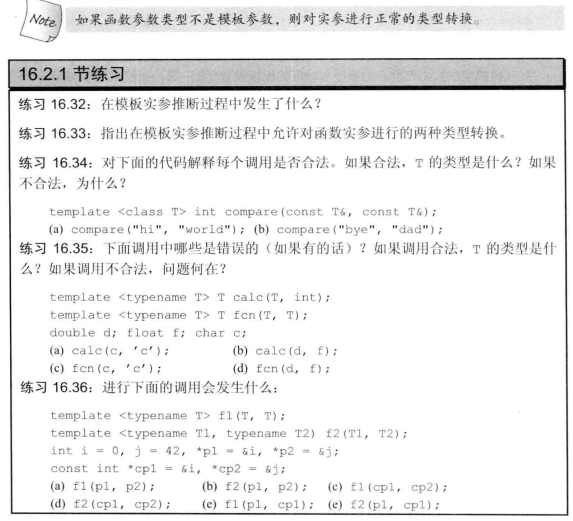 Note 如果函数参数类型不是模板参数，则对实参进行正常的类型转换。

16.2.1 节练习

练习 16.32：在模板实参推断过程中发生了什么？

练习 16.33：指出在模板实参推断过程中允许对函数实参进行的两种类型转换。

练习 16.34：对下面的代码解释每个调用是否合法。如果合法，T 的类型是什么？如果不合法，为什么？

template <class T> int compare(const T&, const T&);
(a) compare("hi", "world"); (b) compare("bye", "dad");

练习 16.35：下面调用中哪些是错误的（如果有的话）？如果调用合法，T 的类型是什么？如果调用不合法，问题何在？

template <typename T> T calc(T, int);
template <typename T> T fcn(T, T);
double d; float f; char c;
(a) calc(c, 'c'); (b) calc(d, f);
(c) fcn(c, 'c'); (d) fcn(d, f);

练习 16.36：进行下面的调用会发生什么：

template <typename T> f1(T, T);
template <typename T1, typename T2) f2(T1, T2);
int i = 0, j = 42, *p1 = &i, *p2 = &j;
const int *cp1 = &i, *cp2 = &j;
(a) f1(p1, p2); (b) f2(p1, p2); (c) f1(cp1, cp2);
(d) f2(cp1, cp2); (e) f1(p1, cp1); (e) f2(p1, cp1);